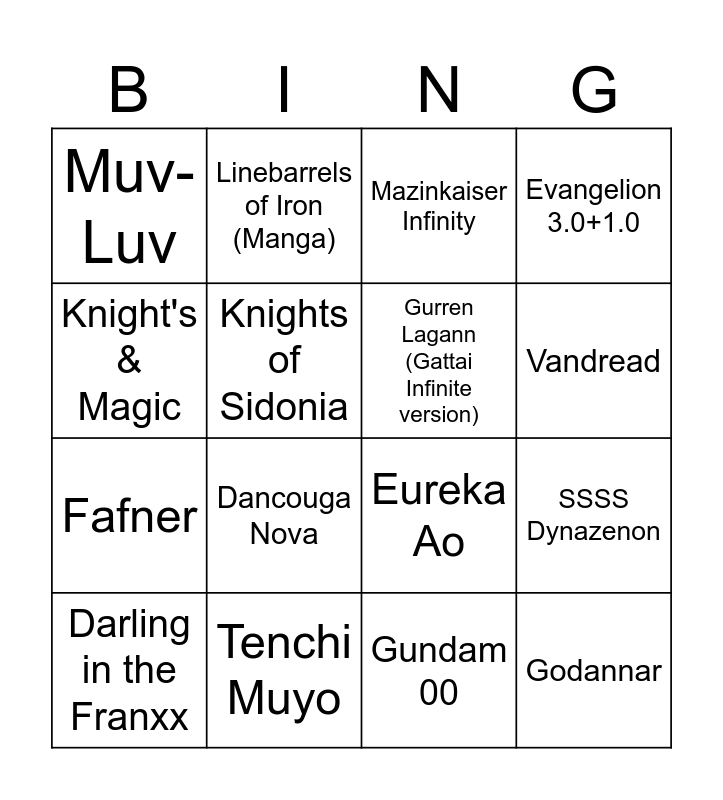 | B | I | N | G |
|---|---|---|---|
| Muv-Luv | Linebarrels of Iron (Manga) | Mazinkaiser Infinity | Evangelion 3.0+1.0 |
| Knight's & Magic | Knights of Sidonia | Gurren Lagann (Gattai Infinite version) | Vandread |
| Fafner | Dancouga Nova | Eureka Ao | SSSS Dynazenon |
| Darling in the Franxx | Tenchi Muyo | Gundam 00 | Godannar |